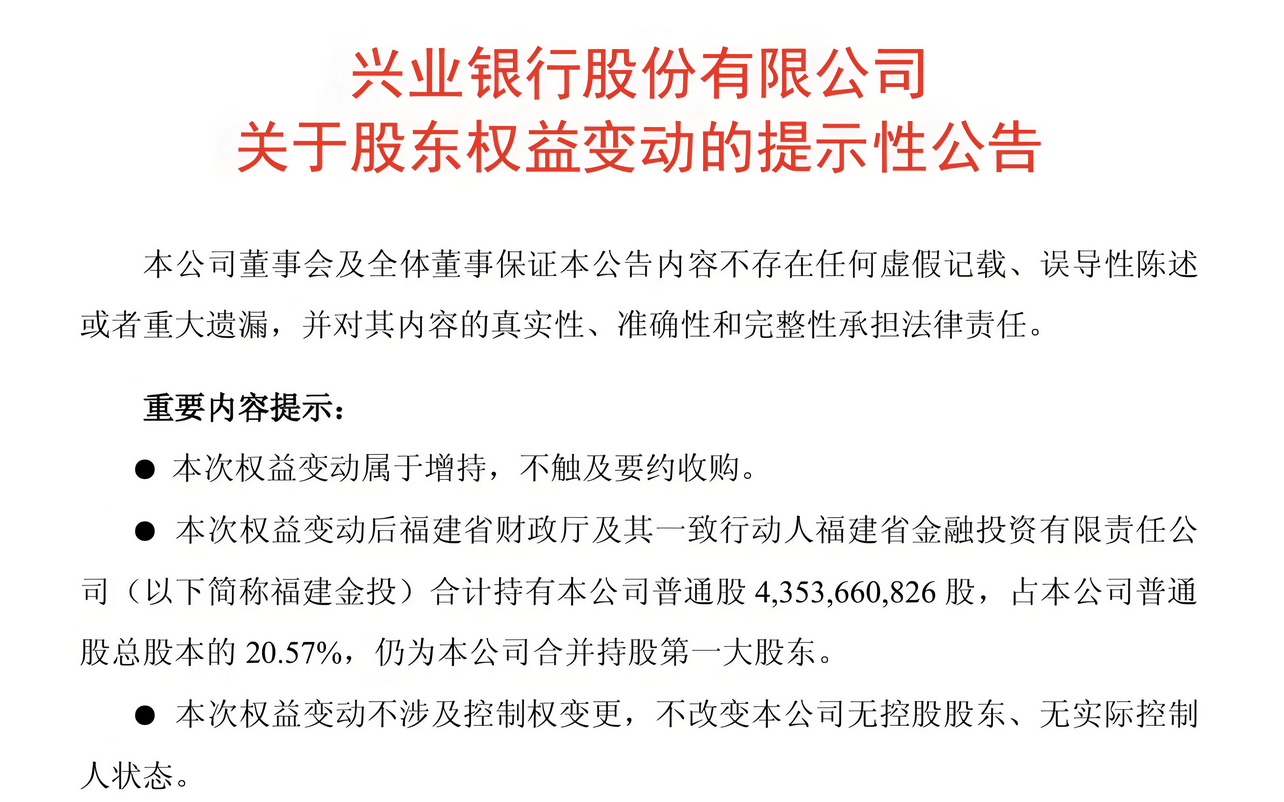 兴业银行股份有限公司
关于股东权益变动的提示性公告

本公司董事会及全体董事保证本公告内容不存在任何虚假记载、误导性陈述或者重大遗漏，并对其内容的真实性、准确性和完整性承担法律责任。

重要内容提示：

● 本次权益变动属于增持，不触及要约收购。

● 本次权益变动后福建省财政厅及其一致行动人福建省金融投资有限责任公司（以下简称福建金投）合计持有本公司普通股 4,353,660,826 股，占本公司普通股总股本的 20.57%，仍为本公司合并持股第一大股东。

● 本次权益变动不涉及控制权变更，不改变本公司无控股股东、无实际控制人状态。